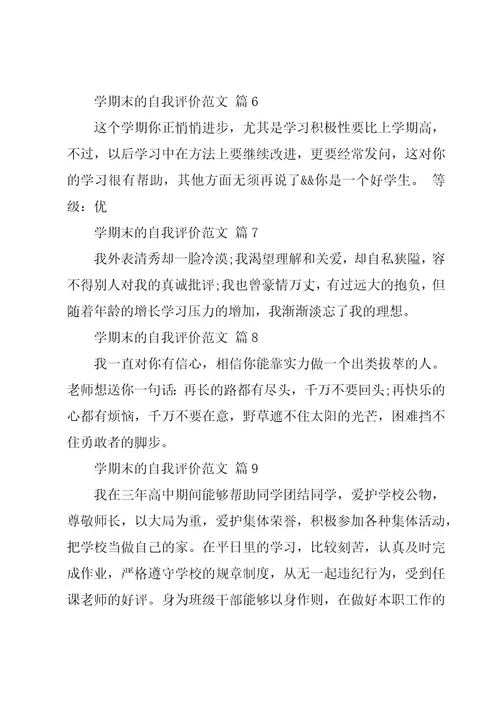 学期末的自我评价范文 篇6

这个学期你正悄悄进步，尤其是学习积极性要比上学期高，不过，以后学习中在方法上要继续改进，更要经常发问，这对你的学习很有帮助，其他方面无须再说了&&你是一个好学生。 等级：优

学期末的自我评价范文 篇7

我外表清秀却一脸冷漠;我渴望理解和关爱，却自私狭隘，容不得别人对我的真诚批评;我也曾豪情万丈，有过远大的抱负，但随着年龄的增长学习压力的增加，我渐渐淡忘了我的理想。

学期末的自我评价范文 篇8

我一直对你有信心，相信你能靠实力做一个出类拔萃的人。老师想送你一句话：再长的路都有尽头，千万不要回头;再快乐的心都有烦恼，千万不要在意，野草遮不住太阳的光芒，困难挡不住勇敢者的脚步。

学期末的自我评价范文 篇9

我在三年高中期间能够帮助同学团结同学，爱护学校公物，尊敬师长，以大局为重，爱护集体荣誉，积极参加各种集体活动，把学校当做自己的家。在平日里的学习，比较刻苦，认真及时完成作业，严格遵守学校的规章制度，从无一起违纪行为，受到任课老师的好评。身为班级干部能够以身作则，在做好本职工作的